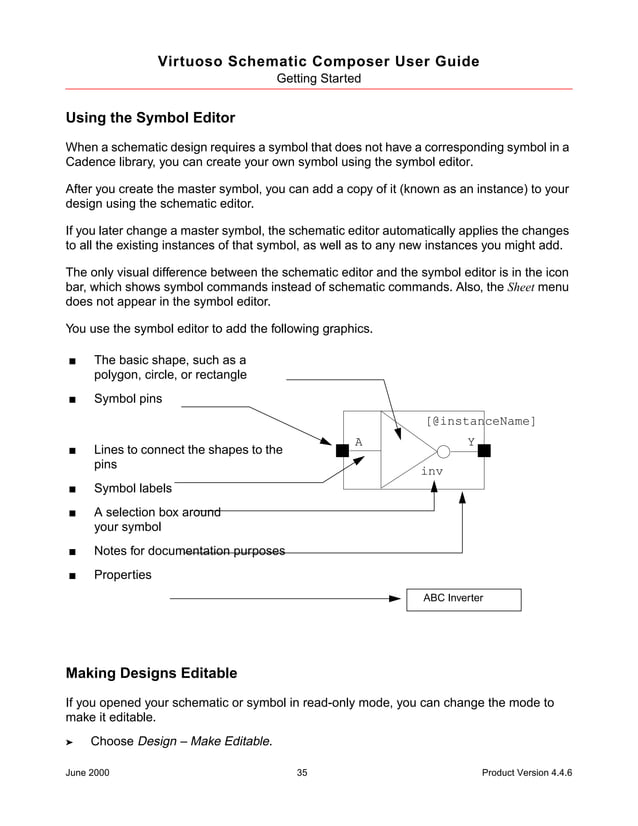 Virtuoso Schematic Composer User Guide
Getting Started

Using the Symbol Editor

When a schematic design requires a symbol that does not have a corresponding symbol in a Cadence library, you can create your own symbol using the symbol editor.

After you create the master symbol, you can add a copy of it (known as an instance) to your design using the schematic editor.

If you later change a master symbol, the schematic editor automatically applies the changes to all the existing instances of that symbol, as well as to any new instances you might add.

The only visual difference between the schematic editor and the symbol editor is in the icon bar, which shows symbol commands instead of schematic commands. Also, the Sheet menu does not appear in the symbol editor.

You use the symbol editor to add the following graphics.

■ The basic shape, such as a polygon, circle, or rectangle

■ Symbol pins

■ Lines to connect the shapes to the pins

■ Symbol labels

■ A selection box around your symbol

■ Notes for documentation purposes

■ Properties

[@instanceName]
A
Y
inv
ABC Inverter

Making Designs Editable

If you opened your schematic or symbol in read-only mode, you can change the mode to make it editable.

➤ Choose Design – Make Editable.

June 2000 35 Product Version 4.4.6